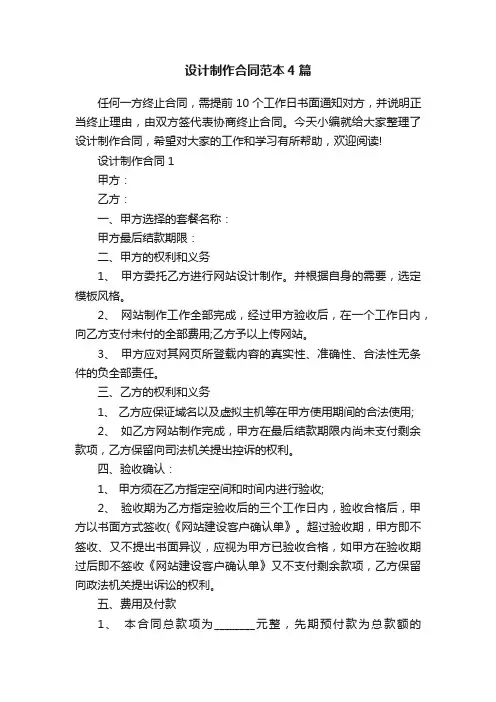 设计制作合同范本4篇

任何一方终止合同，需提前10个工作日书面通知对方，并说明正当终止理由，由双方签代表协商终止合同。今天小编就给大家整理了设计制作合同，希望对大家的工作和学习有所帮助，欢迎阅读!

设计制作合同1

甲方：

乙方：

一、甲方选择的套餐名称：

甲方最后结款期限：

二、甲方的权利和义务

1、 甲方委托乙方进行网站设计制作。并根据自身的需要，选定模板风格。

2、 网站制作工作全部完成，经过甲方验收后，在一个工作日内，向乙方支付未付的全部费用;乙方予以上传网站。

3、 甲方应对其网页所登载内容的真实性、准确性、合法性无条件的负全部责任。

三、乙方的权利和义务

1、 乙方应保证域名以及虚拟主机等在甲方使用期间的合法使用;

2、 如乙方网站制作完成，甲方在最后结款期限内尚未支付剩余款项，乙方保留向司法机关提出控诉的权利。

四、验收确认：

1、 甲方须在乙方指定空间和时间内进行验收;

2、 验收期为乙方指定验收后的三个工作日内，验收合格后，甲方以书面方式签收(《网站建设客户确认单》。超过验收期，甲方即不签收、又不提出书面异议，应视为甲方已验收合格，如甲方在验收期过后即不签收《网站建设客户确认单》又不支付剩余款项，乙方保留向政法机关提出诉讼的权利。

五、费用及付款

1、 本合同总款项为________元整，先期预付款为总款额的